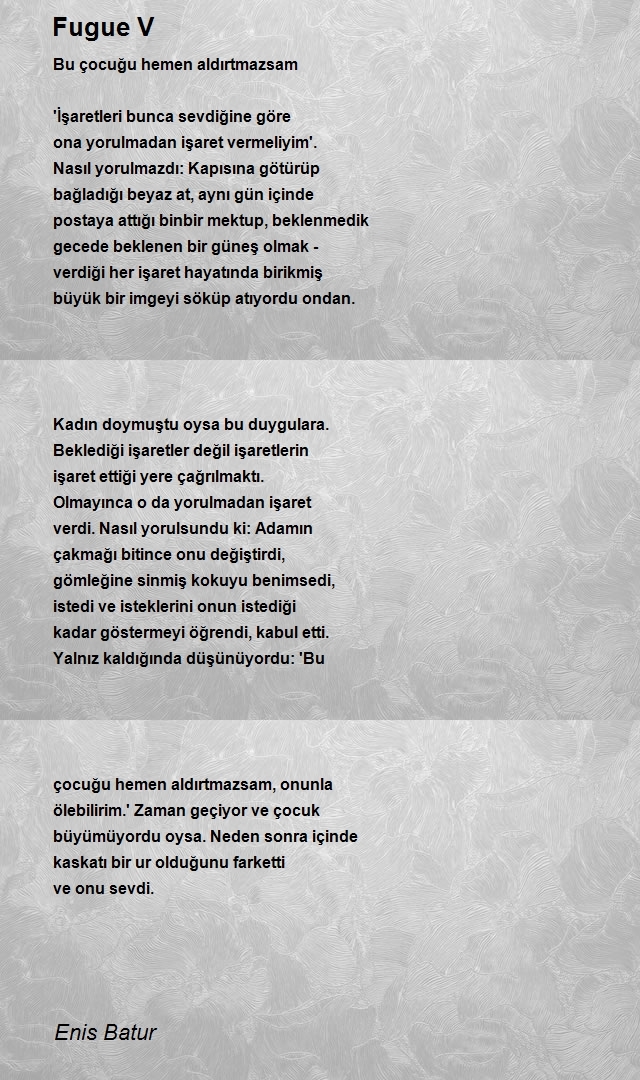 Fugue V

Bu çocuğu hemen aldırtmazsam

'İşaretleri bunca sevdiğine göre
ona yorulmadan işaret vermeliyim'.
Nasıl yorulmazdı: Kapısına götürüp
bağladığı beyaz at, aynı gün içinde
postaya attığı binbir mektup, beklenmedik
gecede beklenen bir güneş olmak -
verdiği her işaret hayatında birikmiş
büyük bir imgeyi söküp atıyordu ondan.

Kadın doymuştu oysa bu duygulara.
Beklediği işaretler değil işaretlerin
işaret ettiği yere çağrılmaktı.
Olmayınca o da yorulmadan işaret
verdi. Nasıl yorulsundu ki: Adamın
çakmağı bitince onu değiştirdi,
gömleğine sinmiş kokuyu benimsedi,
istedi ve isteklerini onun istediği
kadar göstermeyi öğrendi, kabul etti.
Yalnız kaldığında düşünüyordu: 'Bu

çocuğu hemen aldırtmazsam, onunla
ölebilirim.' Zaman geçiyor ve çocuk
büyümüyordu oysa. Neden sonra içinde
kaskatı bir ur olduğunu farketti
ve onu sevdi.

Enis Batur